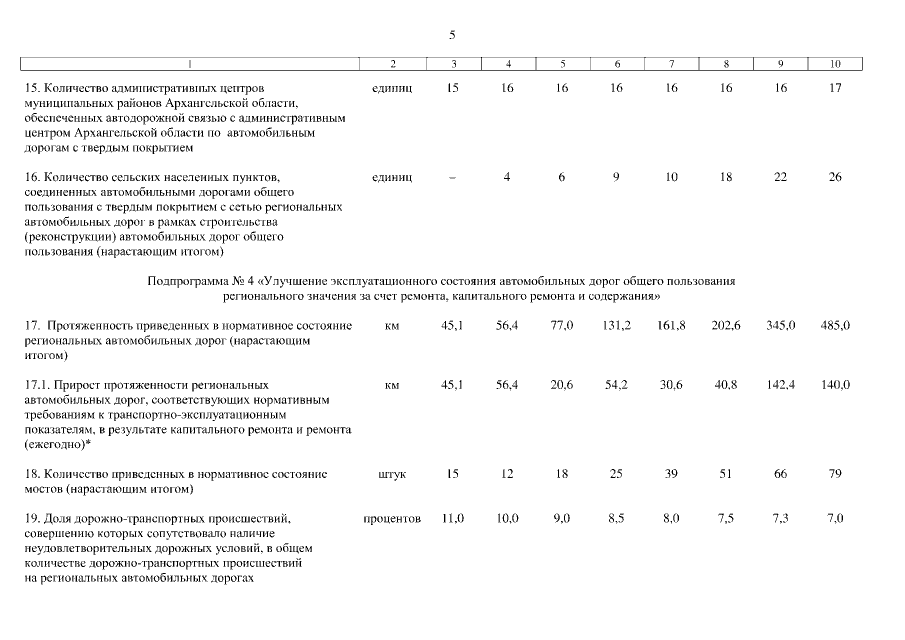 5

| 1 | 2 | 3 | 4 | 5 | 6 | 7 | 8 | 9 | 10 |
|---|---|---|---|---|---|---|---|---|---|
| 15. Количество административных центров муниципальных районов Архангельской области, обеспеченных автодорожной связью с административным центром Архангельской области по автомобильным дорогам с твердым покрытием | единиц | 15 | 16 | 16 | 16 | 16 | 16 | 16 | 17 |
| 16. Количество сельских населенных пунктов, соединенных автомобильными дорогами общего пользования с твердым покрытием с сетью региональных автомобильных дорог в рамках строительства (реконструкции) автомобильных дорог общего пользования (нарастающим итогом) | единиц | – | 4 | 6 | 9 | 10 | 18 | 22 | 26 |
| Подпрограмма № 4 «Улучшение эксплуатационного состояния автомобильных дорог общего пользования регионального значения за счет ремонта, капитального ремонта и содержания» | | | | | | | | | |
| 17. Протяженность приведенных в нормативное состояние региональных автомобильных дорог (нарастающим итогом) | км | 45,1 | 56,4 | 77,0 | 131,2 | 161,8 | 202,6 | 345,0 | 485,0 |
| 17.1. Прирост протяженности региональных автомобильных дорог, соответствующих нормативным требованиям к транспортно-эксплуатационным показателям, в результате капитального ремонта и ремонта (ежегодно)* | км | 45,1 | 56,4 | 20,6 | 54,2 | 30,6 | 40,8 | 142,4 | 140,0 |
| 18. Количество приведенных в нормативное состояние мостов (нарастающим итогом) | штук | 15 | 12 | 18 | 25 | 39 | 51 | 66 | 79 |
| 19. Доля дорожно-транспортных происшествий, совершению которых сопутствовало наличие неудовлетворительных дорожных условий, в общем количестве дорожно-транспортных происшествий на региональных автомобильных дорогах | процентов | 11,0 | 10,0 | 9,0 | 8,5 | 8,0 | 7,5 | 7,3 | 7,0 |